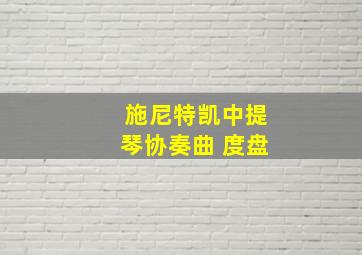 施尼特凯中提琴协奏曲 度盘